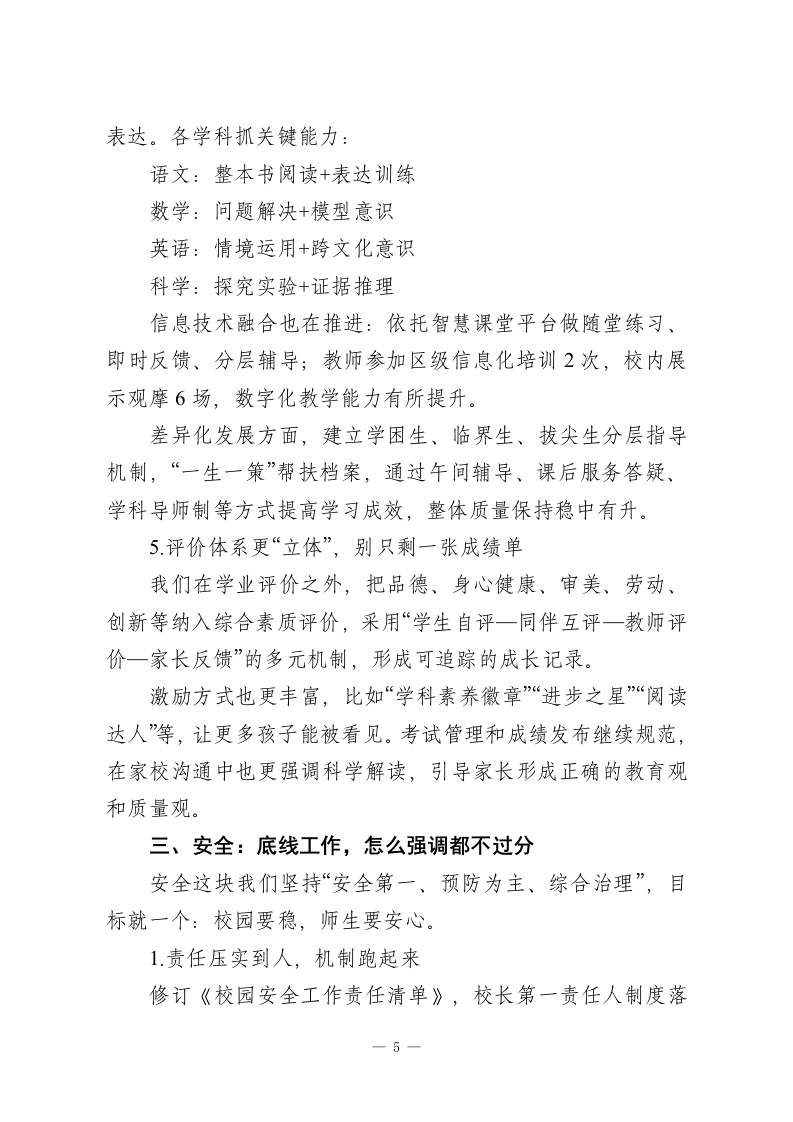 表达。各学科抓关键能力：

语文：整本书阅读+表达训练

数学：问题解决+模型意识

英语：情境运用+跨文化意识

科学：探究实验+证据推理

信息技术融合也在推进：依托智慧课堂平台做随堂练习、即时反馈、分层辅导；教师参加区级信息化培训 2 次，校内展示观摩 6 场，数字化教学能力有所提升。

差异化发展方面，建立学困生、临界生、拔尖生分层指导机制，“一生一策”帮扶档案，通过午间辅导、课后服务答疑、学科导师制等方式提高学习成效，整体质量保持稳中有升。

5.评价体系更“立体”，别只剩一张成绩单

我们在学业评价之外，把品德、身心健康、审美、劳动、创新等纳入综合素质评价，采用“学生自评—同伴互评—教师评价—家长反馈”的多元机制，形成可追踪的成长记录。

激励方式也更丰富，比如“学科素养徽章”“进步之星”“阅读达人”等，让更多孩子能被看见。考试管理和成绩发布继续规范，在家校沟通中也更强调科学解读，引导家长形成正确的教育观和质量观。

三、安全：底线工作，怎么强调都不过分

安全这块我们坚持“安全第一、预防为主、综合治理”，目标就一个：校园要稳，师生要安心。

1.责任压实到人，机制跑起来

修订《校园安全工作责任清单》，校长第一责任人制度落

— 5 —